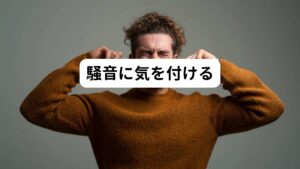 騒音に気を付ける